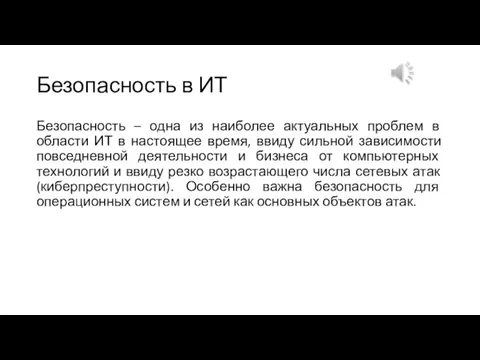 Безопасность в ИТ

Безопасность – одна из наиболее актуальных проблем в области ИТ в настоящее время, ввиду сильной зависимости повседневной деятельности и бизнеса от компьютерных технологий и ввиду резко возрастающего числа сетевых атак (киберпреступности). Особенно важна безопасность для операционных систем и сетей как основных объектов атак.